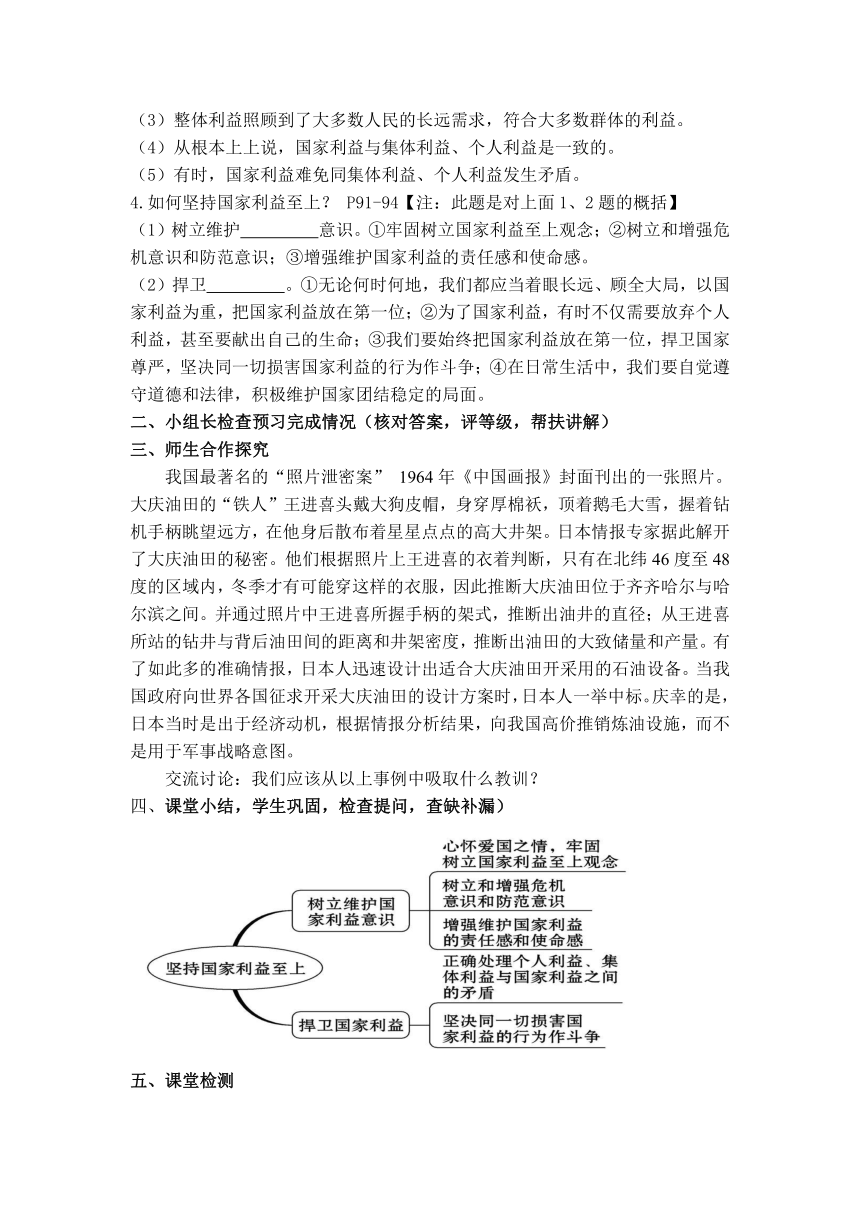 （3）整体利益照顾到了大多数人民的长远需求，符合大多数群体的利益。
（4）从根本上上说，国家利益与集体利益、个人利益是一致的。
（5）有时，国家利益难免同集体利益、个人利益发生矛盾。
4.如何坚持国家利益至上？ P91-94【注：此题是对上面 1、2 题的概括】
（1）树立维护_________意识。①牢固树立国家利益至上观念；②树立和增强危机意识和防范意识；③增强维护国家利益的责任感和使命感。
（2）捍卫_________。①无论何时何地，我们都应当着眼长远、顾全大局，以国家利益为重，把国家利益放在第一位；②为了国家利益，有时不仅需要放弃个人利益，甚至要献出自己的生命；③我们要始终把国家利益放在第一位，捍卫国家尊严，坚决同一切损害国家利益的行为作斗争；④在日常生活中，我们要自觉遵守道德和法律，积极维护国家团结稳定的局面。
二、小组长检查预习完成情况（核对答案，评等级，帮扶讲解）
三、师生合作探究
我国最著名的“照片泄密案” 1964 年《中国画报》封面刊出的一张照片。大庆油田的“铁人”王进喜头戴大狗皮帽，身穿厚棉袄，顶着鹅毛大雪，握着钻机手柄眺望远方，在他身后散布着星星点点的高大井架。日本情报专家据此解开了大庆油田的秘密。他们根据照片上王进喜的衣着判断，只有在北纬 46 度至 48 度的区域内，冬季才有可能穿这样的衣服，因此推断大庆油田位于齐齐哈尔与哈尔滨之间。并通过照片中王进喜所握手柄的架式，推断出油井的直径；从王进喜所站的钻井与背后油田间的距离和井架密度，推断出油田的大致储量和产量。有了如此多的准确情报，日本人迅速设计出适合大庆油田开采用的石油设备。当我国政府向世界各国征求开采大庆油田的设计方案时，日本人一举中标。庆幸的是，日本当时是出于经济动机，根据情报分析结果，向我国高价推销炼油设施，而不是用于军事战略意图。
交流讨论：我们应该从以上事例中吸取什么教训？
四、课堂小结，学生巩固，检查提问，查缺补漏）
坚持国家利益至上
树立维护国家利益意识
心怀爱国之情，牢固树立国家利益至上观念
树立和增强危机意识和防范意识
增强维护国家利益的责任感和使命感
捍卫国家利益
正确处理个人利益、集体利益与国家利益之间的矛盾
坚决同一切损害国家利益的行为作斗争
五、课堂检测